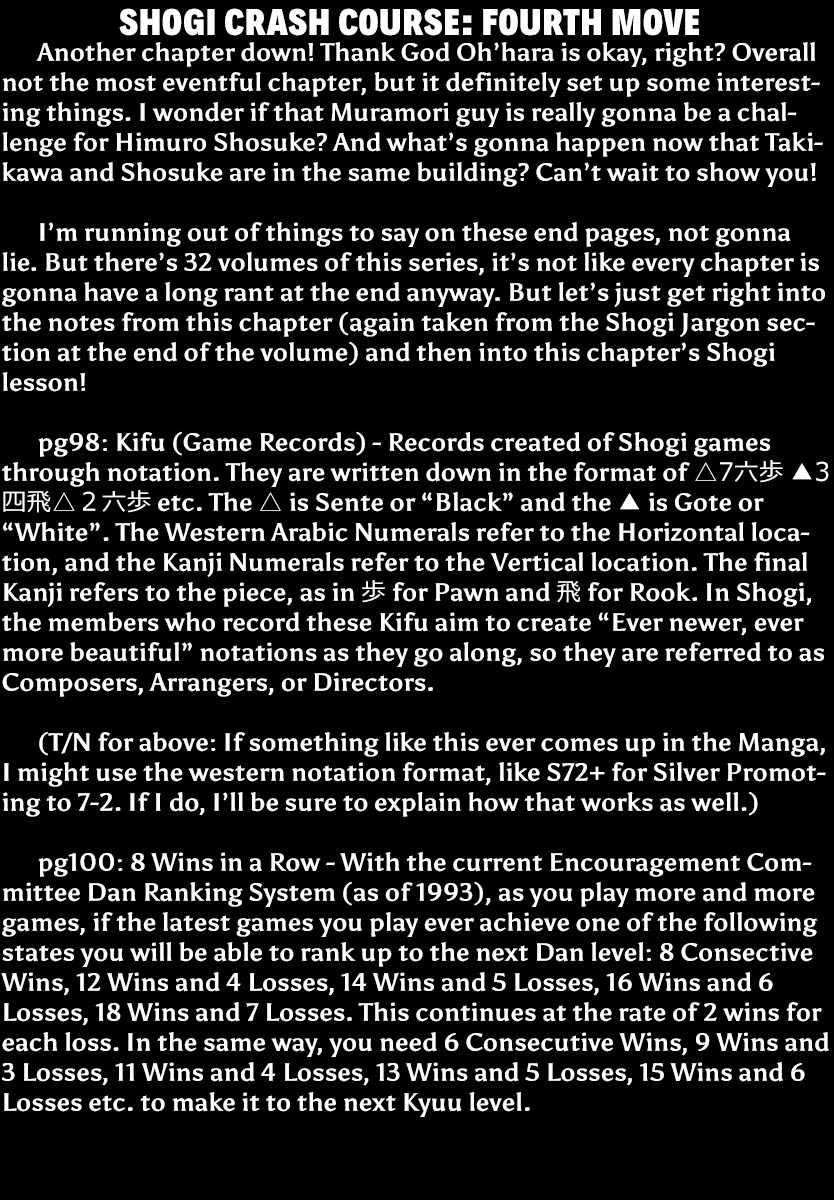 SHOGI CRASH COURSE: FOURTH MOVE

Another chapter down! Thank God Oh'hara is okay, right? Overall not the most eventful chapter, but it definitely set up some interesting things. I wonder if that Muramori guy is really gonna be a challenge for Himuro Shosuke? And what's gonna happen now that Takikawa and Shosuke are in the same building? Can't wait to show you!

I'm running out of things to say on these end pages, not gonna lie. But there's 32 volumes of this series, it's not like every chapter is gonna have a long rant at the end anyway. But let's just get right into the notes from this chapter (again taken from the Shogi Jargon section at the end of the volume) and then into this chapter's Shogi lesson!

pg98: Kifu (Game Records) - Records created of Shogi games through notation. They are written down in the format of △7六歩 ▲3四飛△２六歩 etc. The △ is Sente or "Black" and the ▲ is Gote or "White". The Western Arabic Numerals refer to the Horizontal location, and the Kanji Numerals refer to the Vertical location. The final Kanji refers to the piece, as in 歩 for Pawn and 飛 for Rook. In Shogi, the members who record these Kifu aim to create "Ever newer, ever more beautiful" notations as they go along, so they are referred to as Composers, Arrangers, or Directors.

(T/N for above: If something like this ever comes up in the Manga, I might use the western notation format, like S72+ for Silver Promoting to 7-2. If I do, I'll be sure to explain how that works as well.)

pg100: 8 Wins in a Row - With the current Encouragement Committee Dan Ranking System (as of 1993), as you play more and more games, if the latest games you play ever achieve one of the following states you will be able to rank up to the next Dan level: 8 Consective Wins, 12 Wins and 4 Losses, 14 Wins and 5 Losses, 16 Wins and 6 Losses, 18 Wins and 7 Losses. This continues at the rate of 2 wins for each loss. In the same way, you need 6 Consecutive Wins, 9 Wins and 3 Losses, 11 Wins and 4 Losses, 13 Wins and 5 Losses, 15 Wins and 6 Losses etc. to make it to the next Kyuu level.